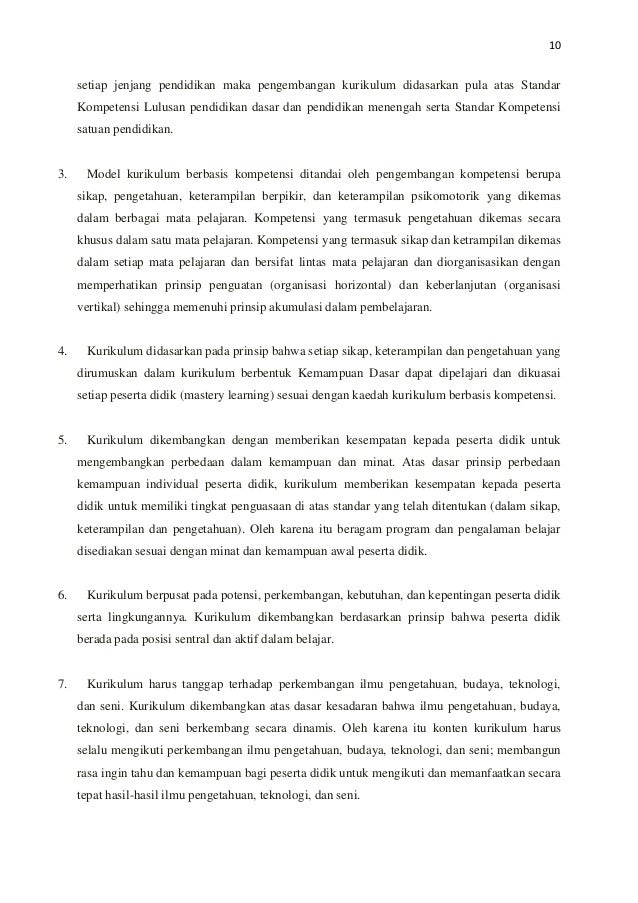 10

setiap jenjang pendidikan maka pengembangan kurikulum didasarkan pula atas Standar Kompetensi Lulusan pendidikan dasar dan pendidikan menengah serta Standar Kompetensi satuan pendidikan.

3. Model kurikulum berbasis kompetensi ditandai oleh pengembangan kompetensi berupa sikap, pengetahuan, keterampilan berpikir, dan keterampilan psikomotorik yang dikemas dalam berbagai mata pelajaran. Kompetensi yang termasuk pengetahuan dikemas secara khusus dalam satu mata pelajaran. Kompetensi yang termasuk sikap dan ketrampilan dikemas dalam setiap mata pelajaran dan bersifat lintas mata pelajaran dan diorganisasikan dengan memperhatikan prinsip penguatan (organisasi horizontal) dan keberlanjutan (organisasi vertikal) sehingga memenuhi prinsip akumulasi dalam pembelajaran.

4. Kurikulum didasarkan pada prinsip bahwa setiap sikap, keterampilan dan pengetahuan yang dirumuskan dalam kurikulum berbentuk Kemampuan Dasar dapat dipelajari dan dikuasai setiap peserta didik (mastery learning) sesuai dengan kaedah kurikulum berbasis kompetensi.

5. Kurikulum dikembangkan dengan memberikan kesempatan kepada peserta didik untuk mengembangkan perbedaan dalam kemampuan dan minat. Atas dasar prinsip perbedaan kemampuan individual peserta didik, kurikulum memberikan kesempatan kepada peserta didik untuk memiliki tingkat penguasaan di atas standar yang telah ditentukan (dalam sikap, keterampilan dan pengetahuan). Oleh karena itu beragam program dan pengalaman belajar disediakan sesuai dengan minat dan kemampuan awal peserta didik.

6. Kurikulum berpusat pada potensi, perkembangan, kebutuhan, dan kepentingan peserta didik serta lingkungannya. Kurikulum dikembangkan berdasarkan prinsip bahwa peserta didik berada pada posisi sentral dan aktif dalam belajar.

7. Kurikulum harus tanggap terhadap perkembangan ilmu pengetahuan, budaya, teknologi, dan seni. Kurikulum dikembangkan atas dasar kesadaran bahwa ilmu pengetahuan, budaya, teknologi, dan seni berkembang secara dinamis. Oleh karena itu konten kurikulum harus selalu mengikuti perkembangan ilmu pengetahuan, budaya, teknologi, dan seni; membangun rasa ingin tahu dan kemampuan bagi peserta didik untuk mengikuti dan memanfaatkan secara tepat hasil-hasil ilmu pengetahuan, teknologi, dan seni.